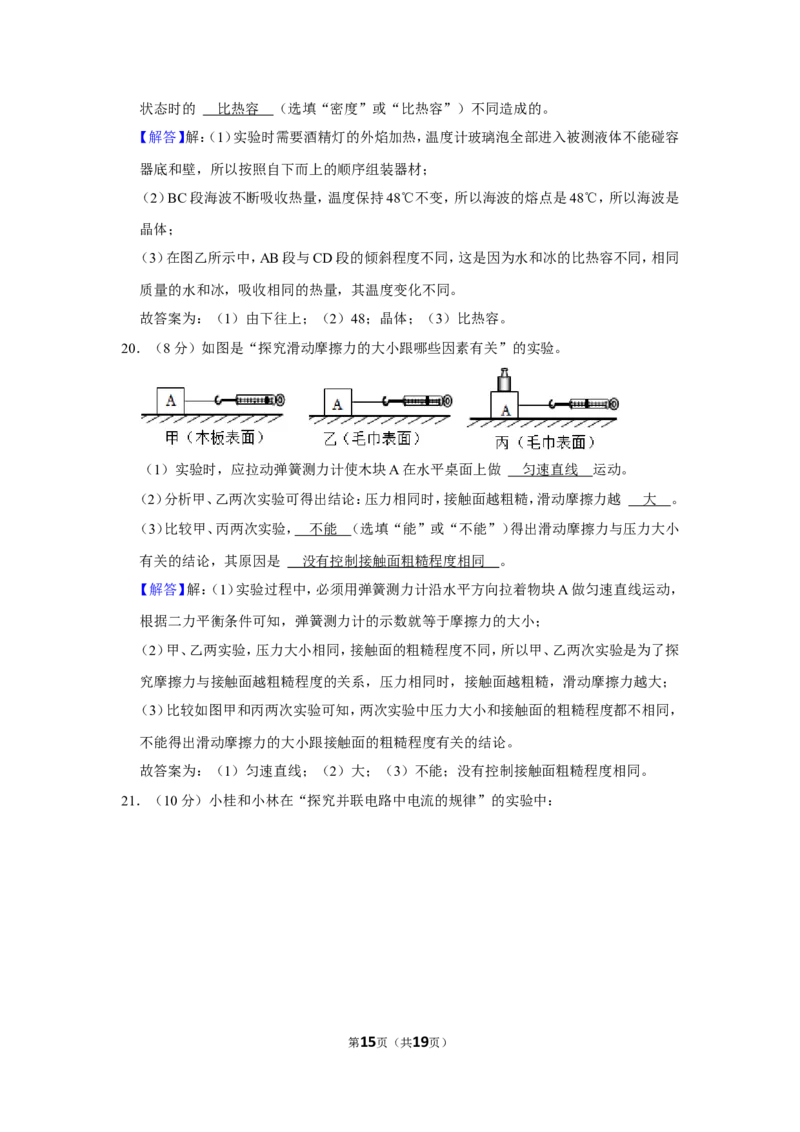 状态时的 比热容 （选填“密度”或“比热容”）不同造成的。

【解答】解：(1)实验时需要酒精灯的外焰加热，温度计玻璃泡全部进入被测液体不能碰容器底和壁，所以按照自下而上的顺序组装器材；

(2)BC段海波不断吸收热量，温度保持48℃不变，所以海波的熔点是48℃，所以海波是晶体；

(3)在图乙所示中，AB段与CD段的倾斜程度不同，这是因为水和冰的比热容不同，相同质量的水和冰，吸收相同的热量，其温度变化不同。

故答案为：(1)由下往上；(2)48；晶体；(3)比热容。

20．(8分)如图是“探究滑动摩擦力的大小跟哪些因素有关”的实验。

A
甲（木板表面）
A
乙（毛巾表面）
A
丙（毛巾表面）

(1)实验时，应拉动弹簧测力计使木块A在水平桌面上做 匀速直线 运动。

(2)分析甲、乙两次实验可得出结论：压力相同时，接触面越粗糙，滑动摩擦力越 大 。

(3)比较甲、丙两次实验， 不能 （选填“能”或“不能”）得出滑动摩擦力与压力大小有关的结论，其原因是 没有控制接触面粗糙程度相同 。

【解答】解：(1)实验过程中，必须用弹簧测力计沿水平方向拉着物块A做匀速直线运动，根据二力平衡条件可知，弹簧测力计的示数就等于摩擦力的大小；

(2)甲、乙两实验，压力大小相同，接触面的粗糙程度不同，所以甲、乙两次实验是为了探究摩擦力与接触面越粗糙程度的关系，压力相同时，接触面越粗糙，滑动摩擦力越大；

(3)比较如图甲和丙两次实验可知，两次实验中压力大小和接触面的粗糙程度都不相同，不能得出滑动摩擦力的大小跟接触面的粗糙程度有关的结论。

故答案为：(1)匀速直线；(2)大；(3)不能；没有控制接触面粗糙程度相同。

21．(10分)小桂和小林在“探究并联电路中电流的规律”的实验中：

第15页（共19页）